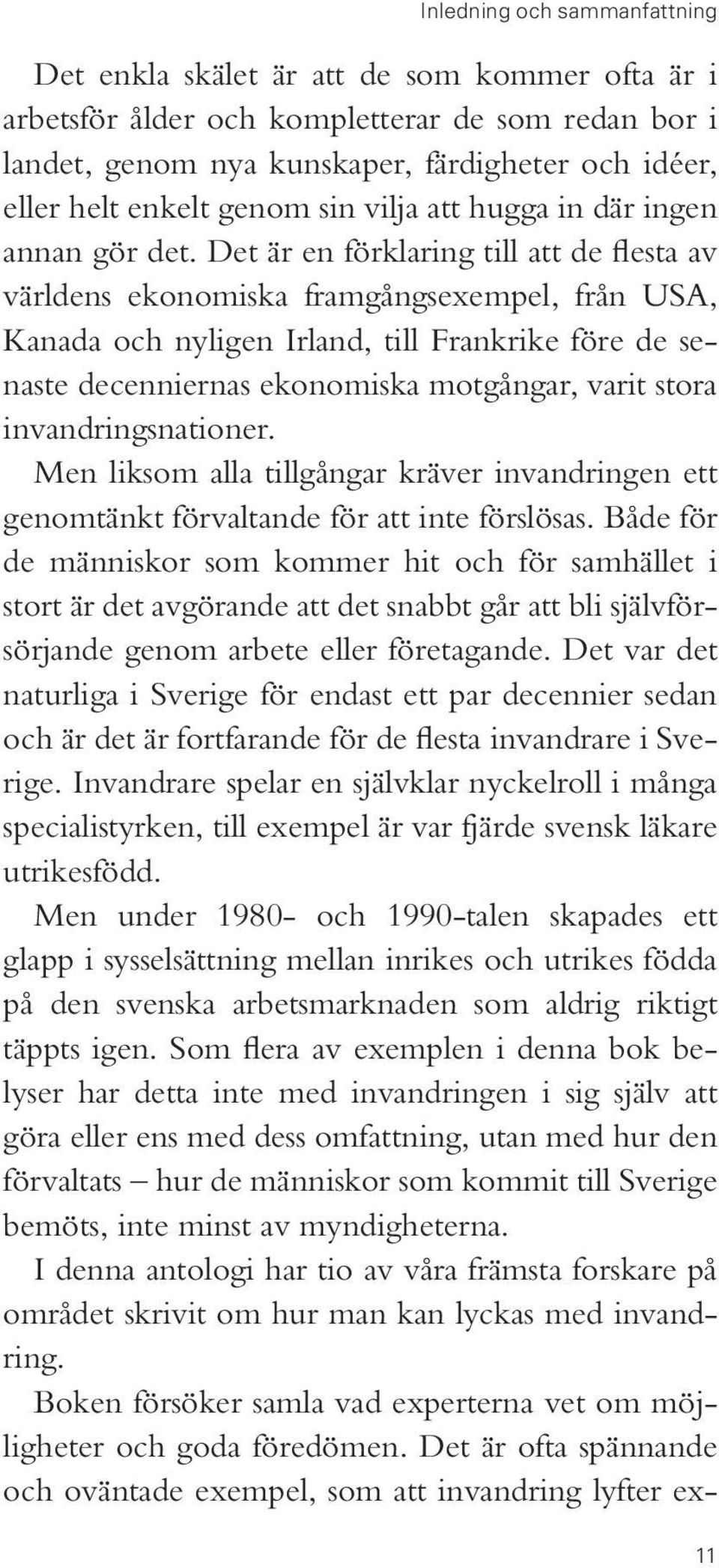 Inledning och sammanfattning

Det enkla skälet är att de som kommer ofta är i arbetsför ålder och kompletterar de som redan bor i landet, genom nya kunskaper, färdigheter och idéer, eller helt enkelt genom sin vilja att hugga in där ingen annan gör det. Det är en förklaring till att de flesta av världens ekonomiska framgångsexempel, från USA, Kanada och nyligen Irland, till Frankrike före de senaste decenniernas ekonomiska motgångar, varit stora invandringsnationer.

Men liksom alla tillgångar kräver invandringen ett genomtänkt förvaltande för att inte förslösas. Både för de människor som kommer hit och för samhället i stort är det avgörande att det snabbt går att bli självförsörjande genom arbete eller företagande. Det var det naturliga i Sverige för endast ett par decennier sedan och är det är fortfarande för de flesta invandrare i Sverige. Invandrare spelar en självklar nyckelroll i många specialistyrken, till exempel är var fjärde svensk läkare utrikesfödd.

Men under 1980- och 1990-talen skapades ett glapp i sysselsättning mellan inrikes och utrikes födda på den svenska arbetsmarknaden som aldrig riktigt täppts igen. Som flera av exemplen i denna bok belyser har detta inte med invandringen i sig själv att göra eller ens med dess omfattning, utan med hur den förvaltats – hur de människor som kommit till Sverige bemöts, inte minst av myndigheterna.

I denna antologi har tio av våra främsta forskare på området skrivit om hur man kan lyckas med invandring.

Boken försöker samla vad experterna vet om möjligheter och goda föredömen. Det är ofta spännande och oväntade exempel, som att invandring lyfter ex-

11